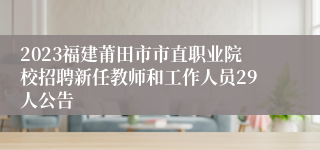 2023福建莆田市市直职业院校招聘新任教师和工作人员29人公告